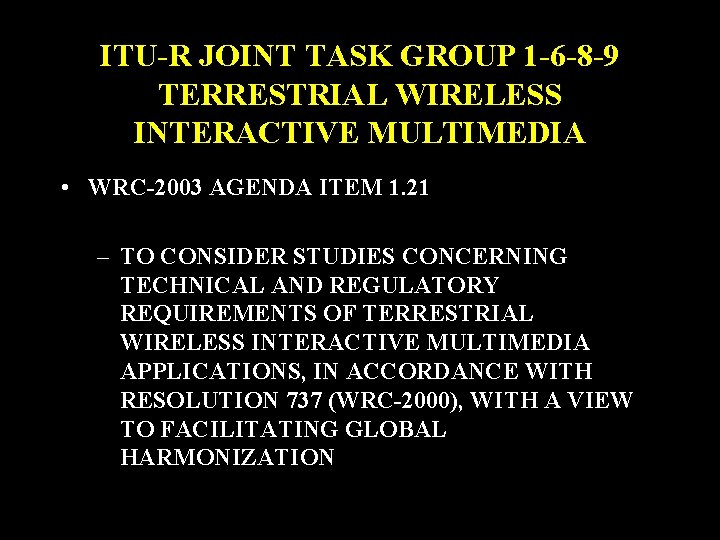 ITU-R JOINT TASK GROUP 1-6-8-9
TERRESTRIAL WIRELESS
INTERACTIVE MULTIMEDIA

• WRC-2003 AGENDA ITEM 1.21

– TO CONSIDER STUDIES CONCERNING TECHNICAL AND REGULATORY REQUIREMENTS OF TERRESTRIAL WIRELESS INTERACTIVE MULTIMEDIA APPLICATIONS, IN ACCORDANCE WITH RESOLUTION 737 (WRC-2000), WITH A VIEW TO FACILITATING GLOBAL HARMONIZATION